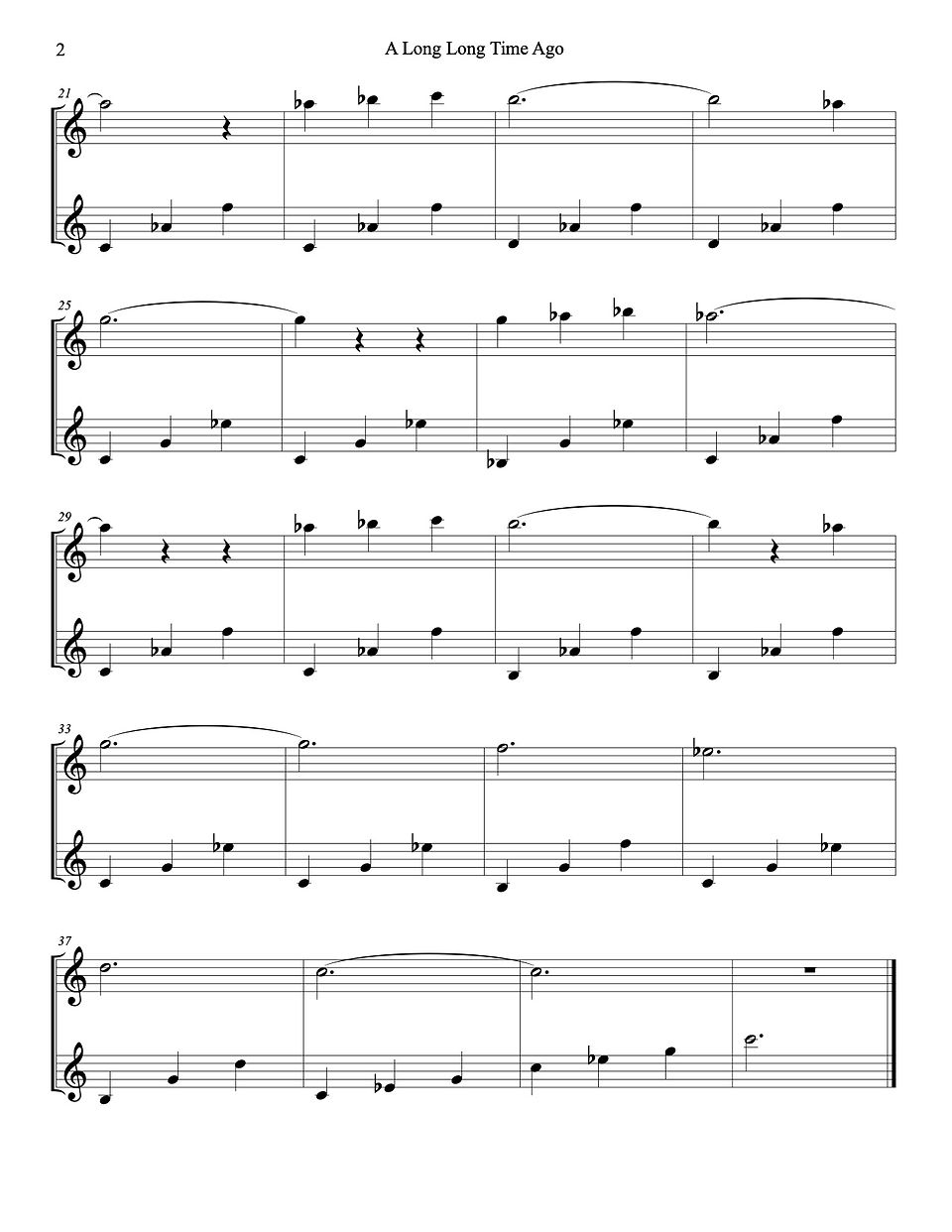 2

A Long Long Time Ago

21

25

29

33

37